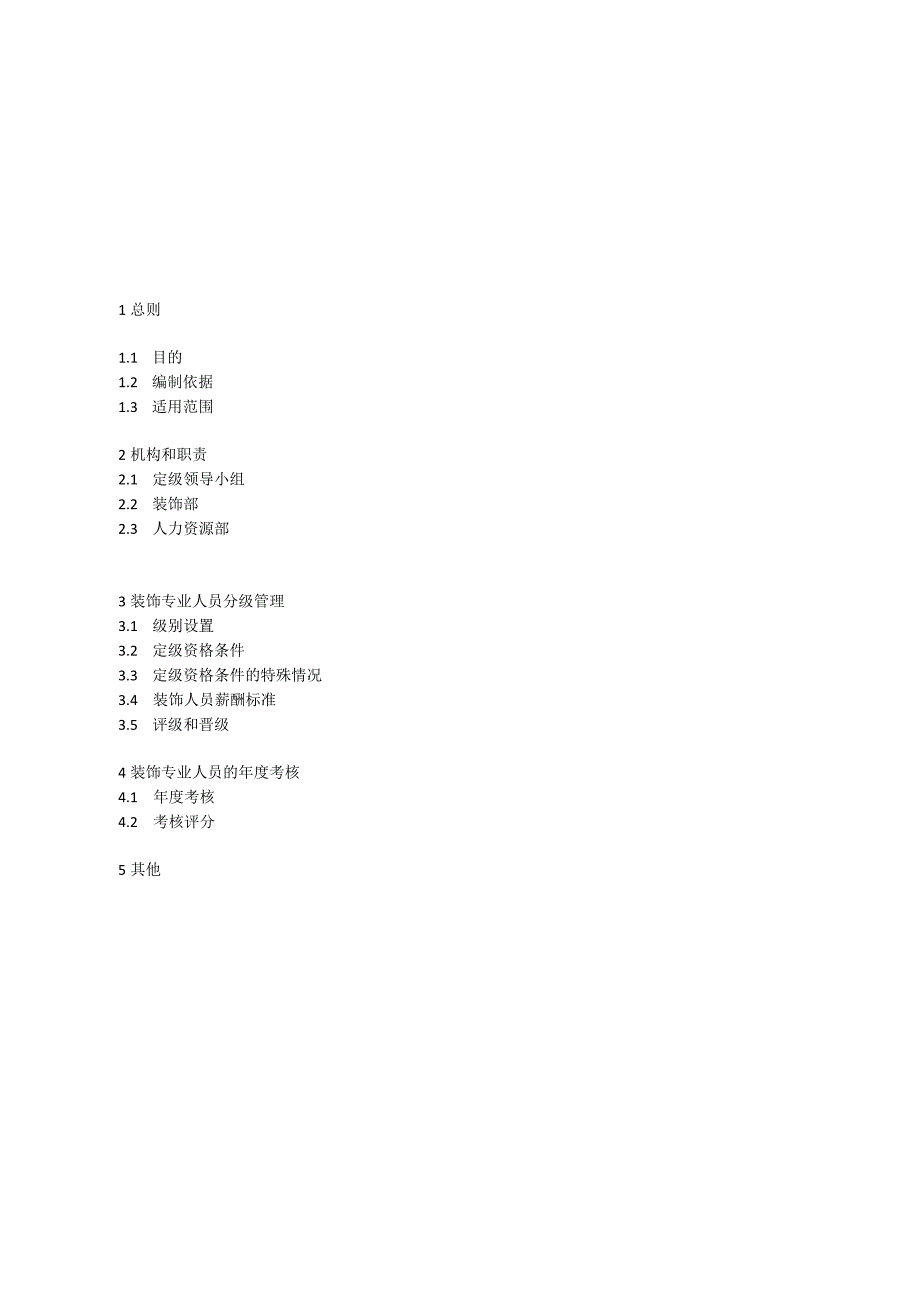 1 总则

1.1 目的
1.2 编制依据
1.3 适用范围

2 机构和职责
2.1 定级领导小组
2.2 装饰部
2.3 人力资源部

3 装饰专业人员分级管理
3.1 级别设置
3.2 定级资格条件
3.3 定级资格条件的特殊情况
3.4 装饰人员薪酬标准
3.5 评级和晋级

4 装饰专业人员的年度考核
4.1 年度考核
4.2 考核评分

5 其他